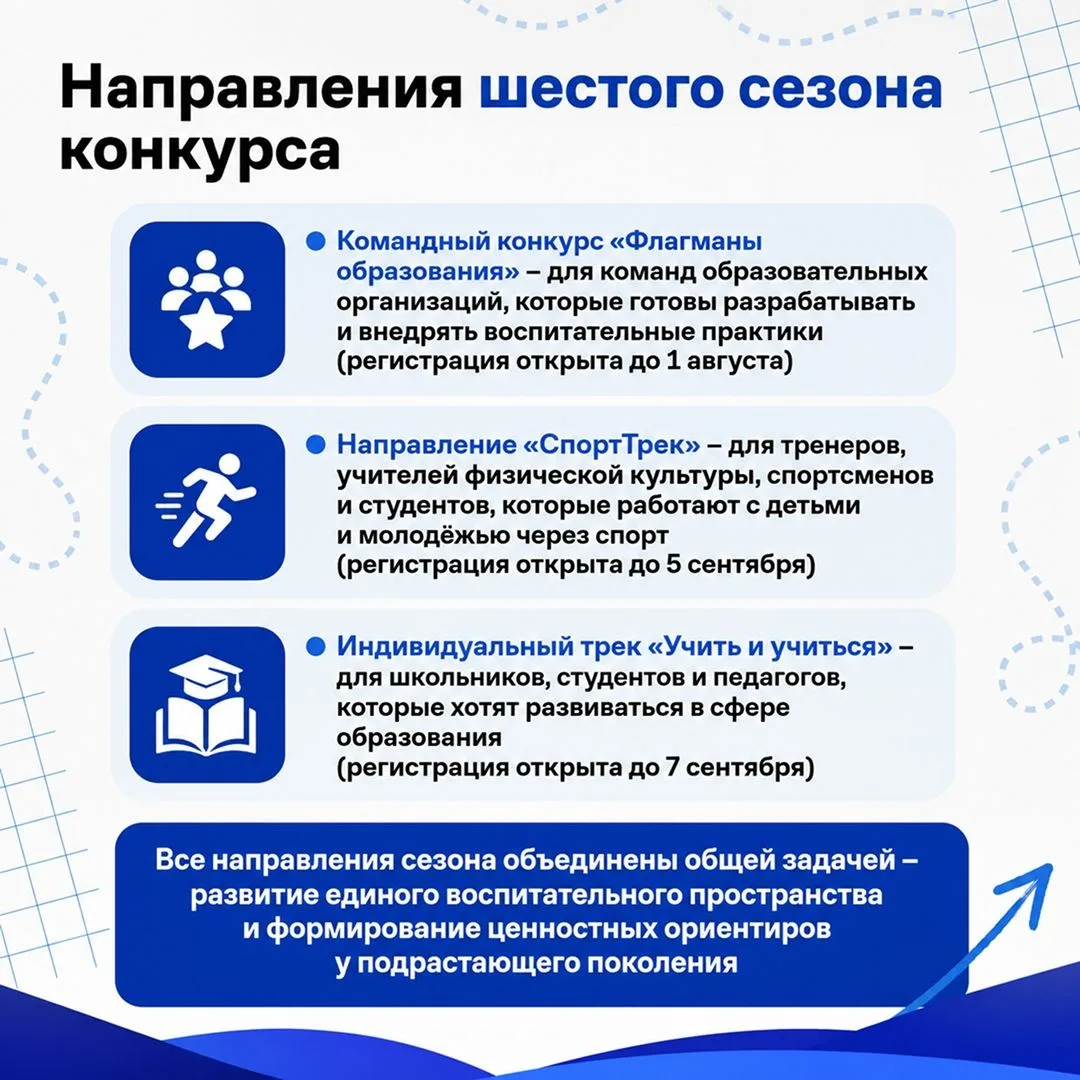 Направления шестого сезона конкурса

Командный конкурс «Флагманы образования» – для команд образовательных организаций, которые готовы разрабатывать и внедрять воспитательные практики (регистрация открыта до 1 августа)

Направление «СпортТрек» – для тренеров, учителей физической культуры, спортсменов и студентов, которые работают с детьми и молодёжью через спорт (регистрация открыта до 5 сентября)

Индивидуальный трек «Учить и учиться» – для школьников, студентов и педагогов, которые хотят развиваться в сфере образования (регистрация открыта до 7 сентября)

Все направления сезона объединены общей задачей – развитие единого воспитательного пространства и формирование ценностных ориентиров у подрастающего поколения